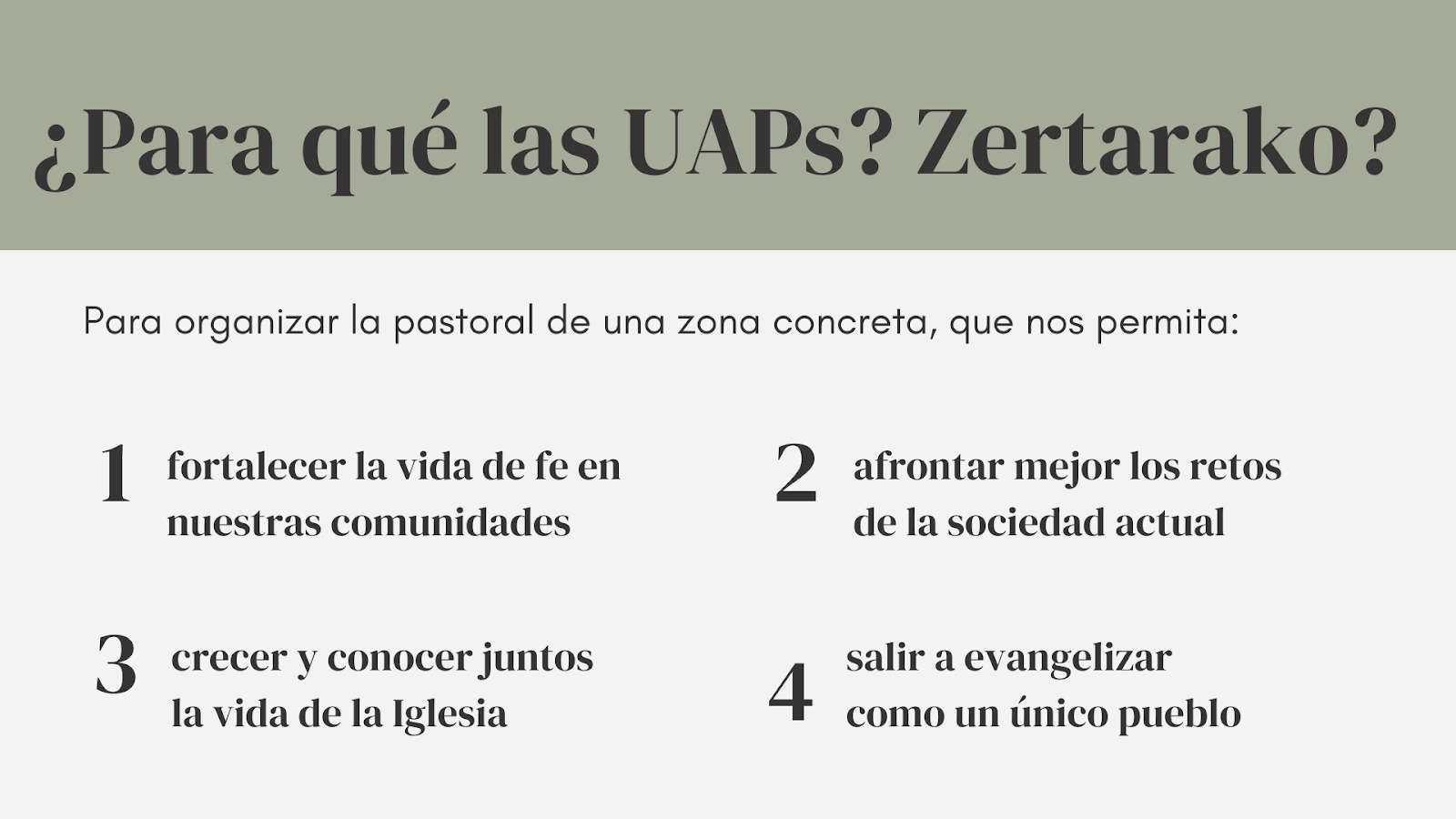 ¿Para qué las UAPs? Zertarako?

Para organizar la pastoral de una zona concreta, que nos permita:

1 fortalecer la vida de fe en nuestras comunidades

2 afrontar mejor los retos de la sociedad actual

3 crecer y conocer juntos la vida de la Iglesia

4 salir a evangelizar como un único pueblo